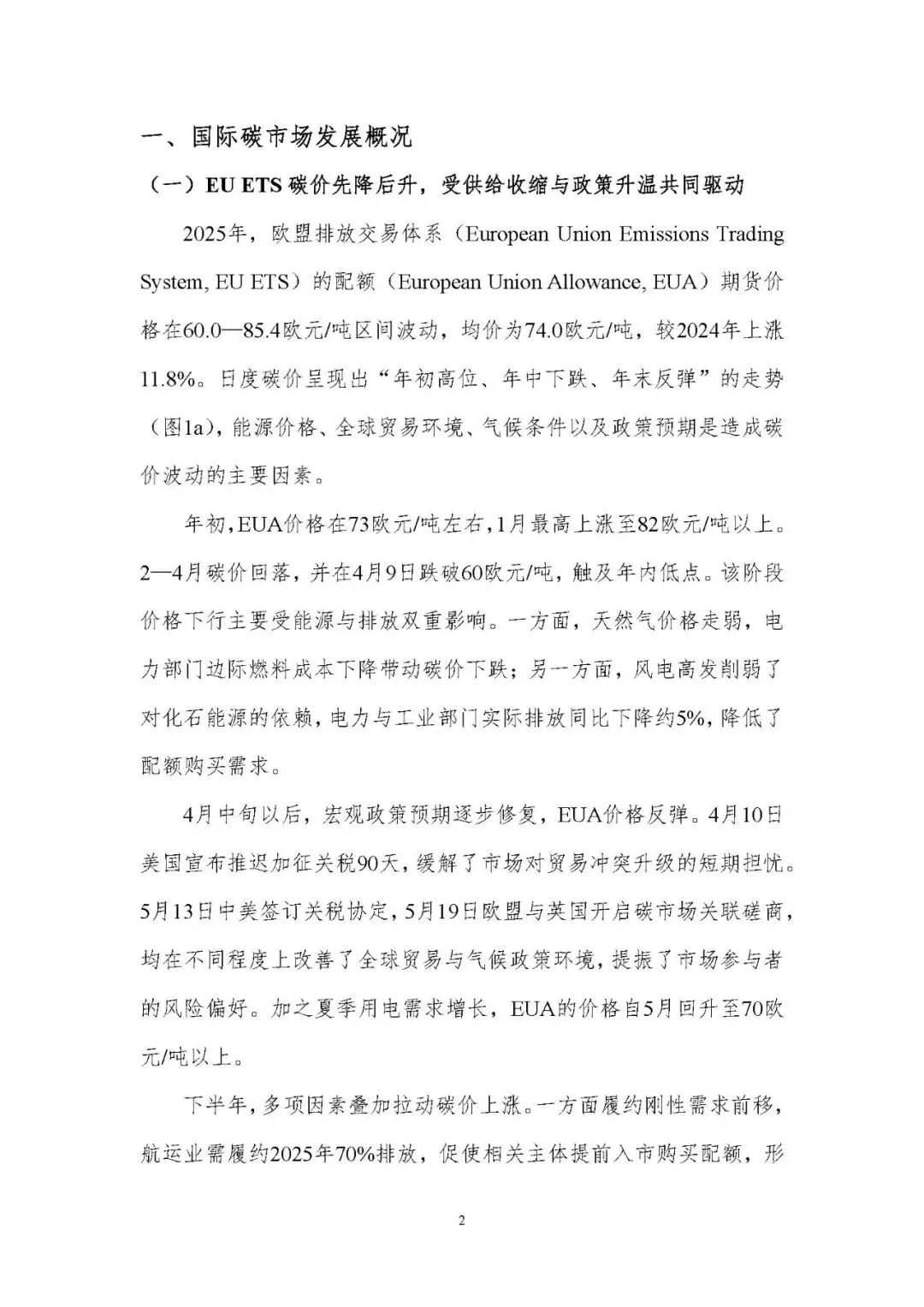 一、国际碳市场发展概况

（一）EU ETS 碳价先降后升，受供给收缩与政策升温共同驱动

2025年，欧盟排放交易体系（European Union Emissions Trading System, EU ETS）的配额（European Union Allowance, EUA）期货价格在60.0—85.4欧元/吨区间波动，均价为74.0欧元/吨，较2024年上涨11.8%。日度碳价呈现出“年初高位、年中下跌、年末反弹”的走势（图1a），能源价格、全球贸易环境、气候条件以及政策预期是造成碳价波动的主要因素。

年初，EUA价格在73欧元/吨左右，1月最高上涨至82欧元/吨以上。2—4月碳价回落，并在4月9日跌破60欧元/吨，触及年内低点。该阶段价格下行主要受能源与排放双重影响。一方面，天然气价格走弱，电力部门边际燃料成本下降带动碳价下跌；另一方面，风电高发削弱了对化石能源的依赖，电力与工业部门实际排放同比下降约5%，降低了配额购买需求。

4月中旬以后，宏观政策预期逐步修复，EUA价格反弹。4月10日美国宣布推迟加征关税90天，缓解了市场对贸易冲突升级的短期担忧。5月13日中美签订关税协定，5月19日欧盟与英国开启碳市场关联磋商，均在不同程度上改善了全球贸易与气候政策环境，提振了市场参与者的风险偏好。加之夏季用电需求增长，EUA的价格自5月回升至70欧元/吨以上。

下半年，多项因素叠加拉动碳价上涨。一方面履约刚性需求前移，航运业需履约2025年70%排放，促使相关主体提前入市购买配额，形

2